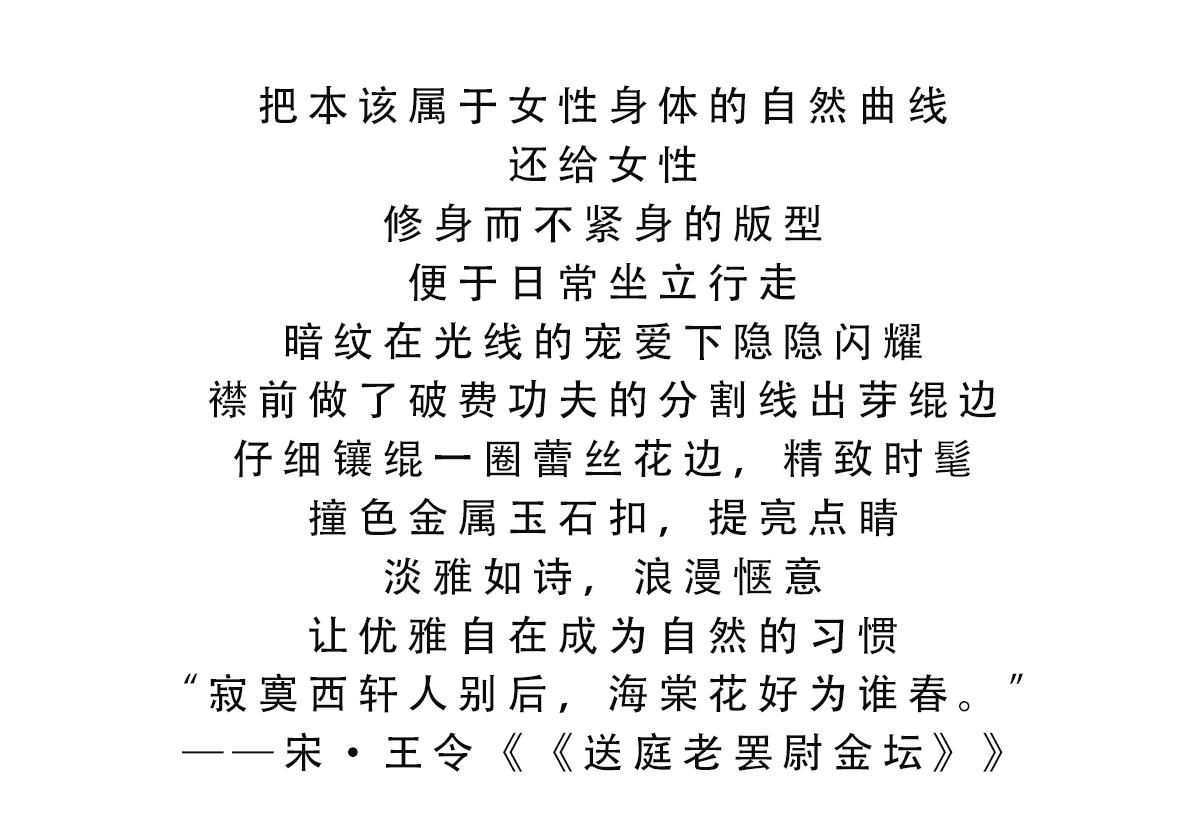 把本该属于女性身体的自然曲线
还给女性
修身而不紧身的版型
便于日常坐立行走
暗纹在光线的宠爱下隐隐闪耀
襟前做了破费功夫的分割线出芽绲边
仔细镶绲一圈蕾丝花边，精致时髦
撞色金属玉石扣，提亮点睛
淡雅如诗，浪漫惬意
让优雅自在成为自然的习惯
“寂寞西轩人别后，海棠花好为谁春。”
——宋·王令《《送庭老罢尉金坛》》